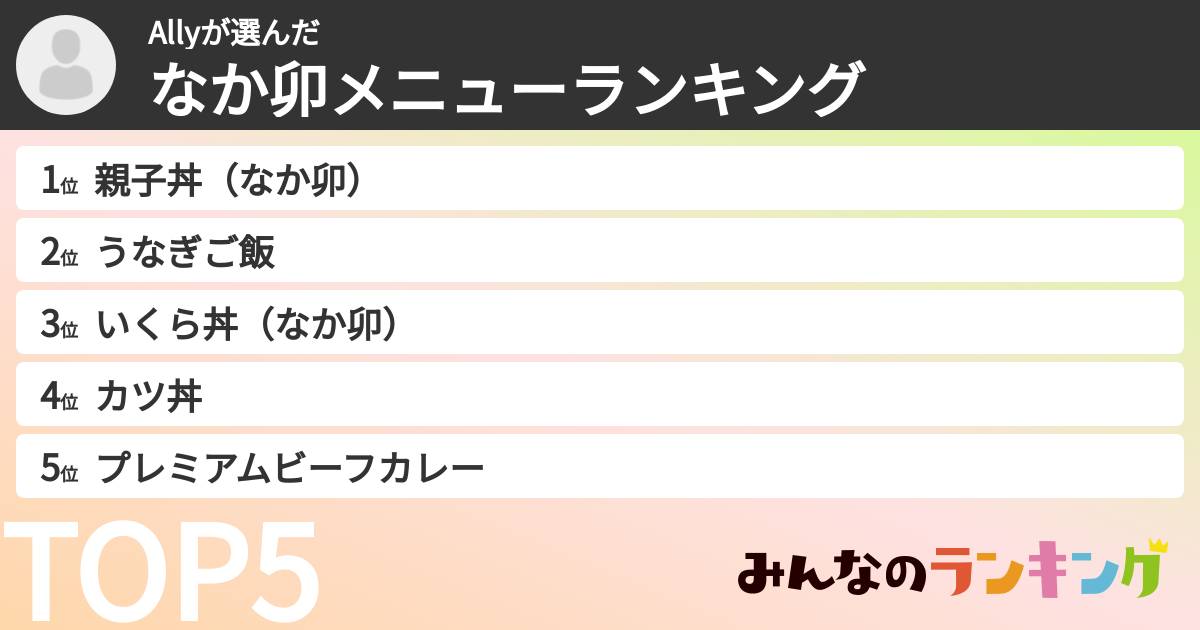 Allyが選んだ
なか卯メニューランキング

1位 親子丼（なか卯）
2位 うなぎご飯
3位 いくら丼（なか卯）
4位 カツ丼
5位 プレミアムビーフカレー

TOP5

みんなのランキング